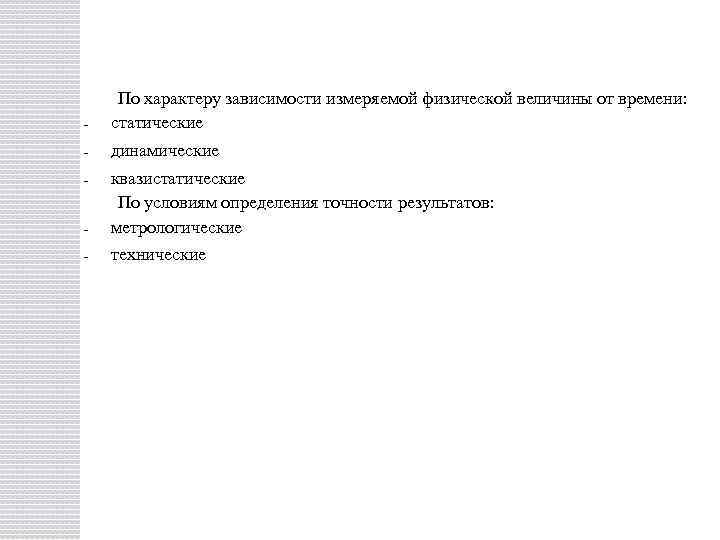 По характеру зависимости измеряемой физической величины от времени:
- статические
- динамические
- квазистатические
По условиям определения точности результатов:
- метрологические
- технические